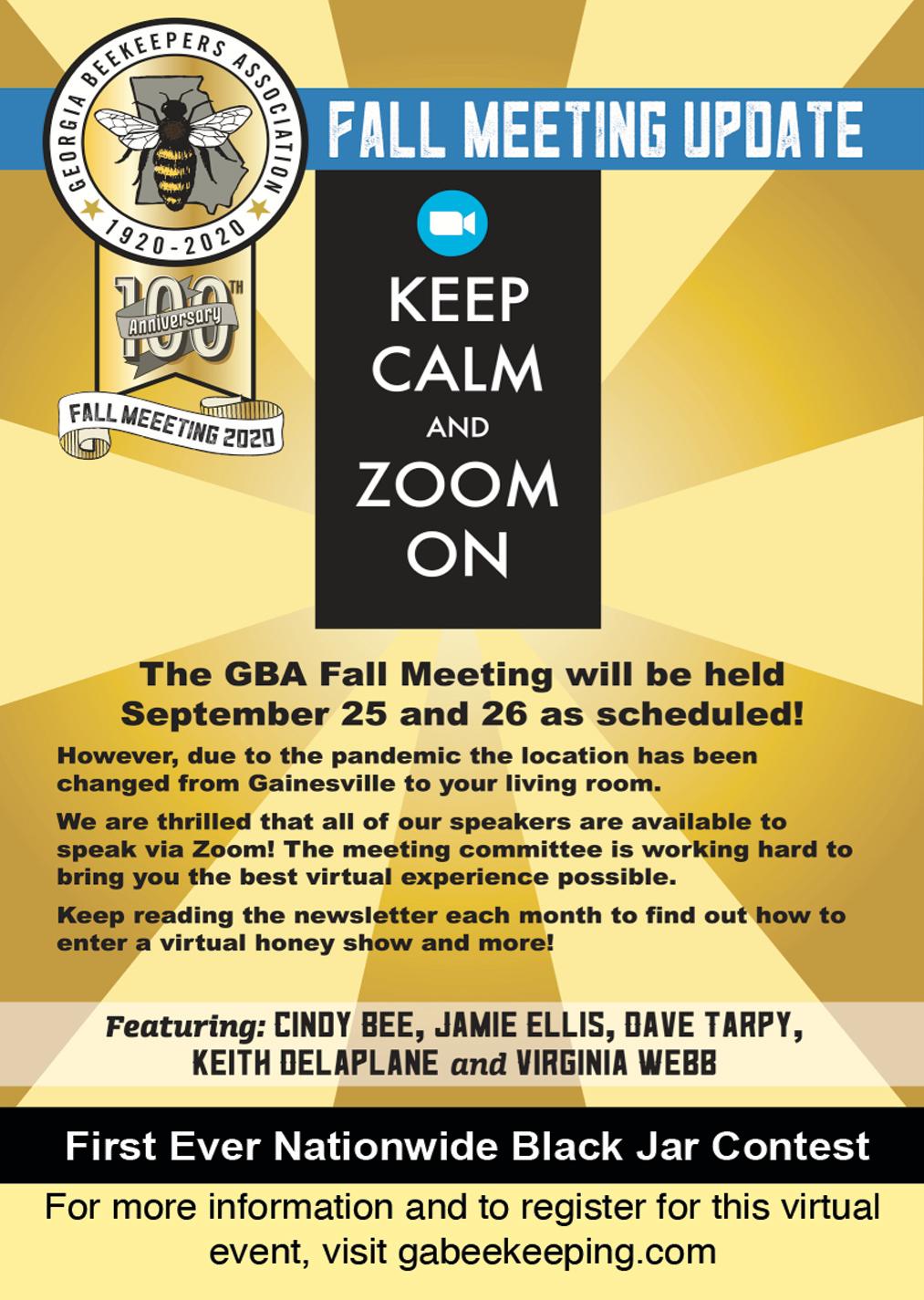 GEORGIA BEEKEEPERS ASSOCIATION
1920-2020
100TH Anniversary
FALL MEEETING 2020

FALL MEETING UPDATE

KEEP CALM AND ZOOM ON

The GBA Fall Meeting will be held September 25 and 26 as scheduled!

However, due to the pandemic the location has been changed from Gainesville to your living room.

We are thrilled that all of our speakers are available to speak via Zoom! The meeting committee is working hard to bring you the best virtual experience possible.

Keep reading the newsletter each month to find out how to enter a virtual honey show and more!

Featuring: CINDY BEE, JAMIE ELLIS, DAVE TARPY, KEITH DELAPLANE and VIRGINIA WEBB

First Ever Nationwide Black Jar Contest

For more information and to register for this virtual event, visit gabeekeeping.com